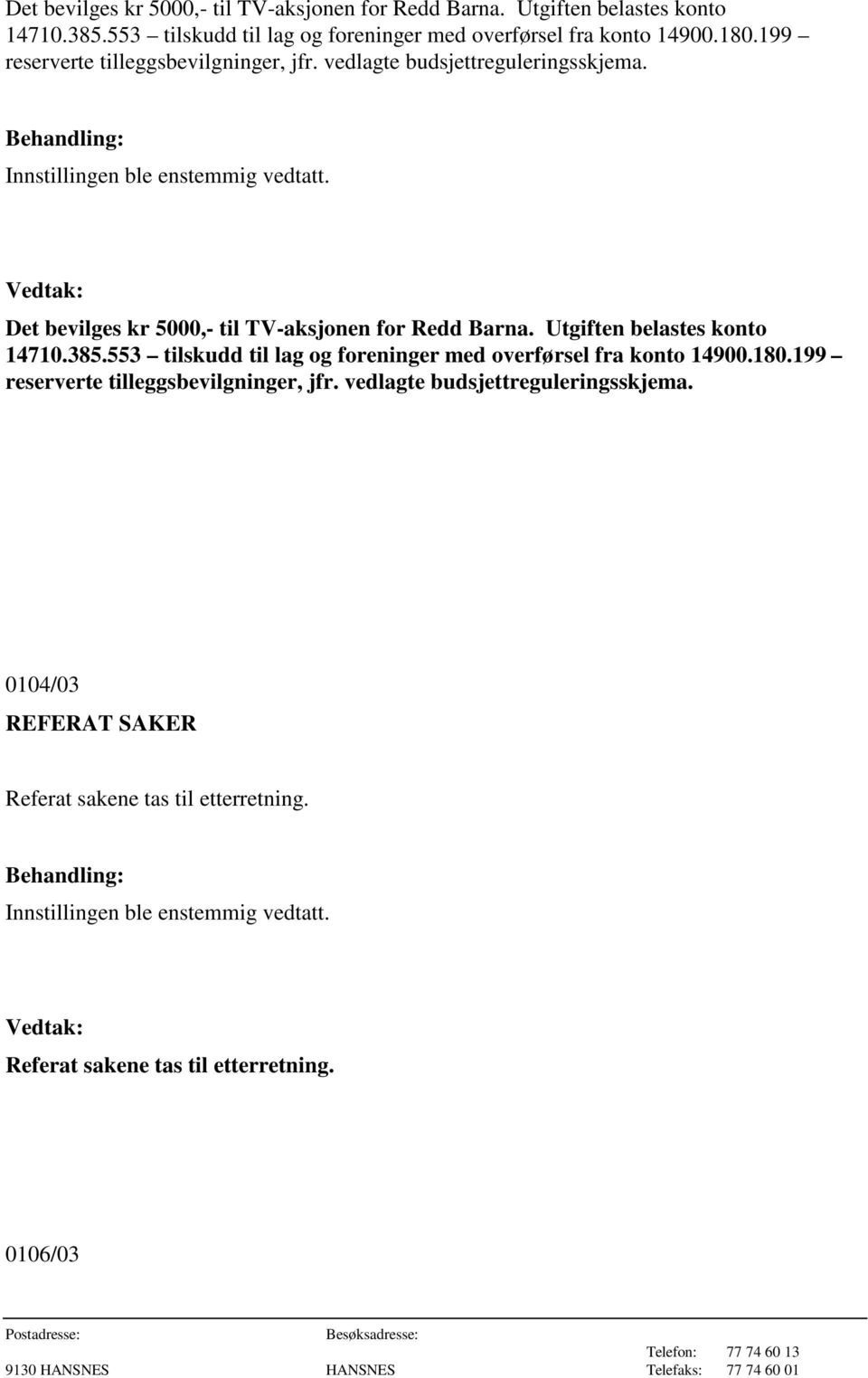 Det bevilges kr 5000,- til TV-aksjonen for Redd Barna. Utgiften belastes konto 14710.385.553 – tilskudd til lag og foreninger med overførsel fra konto 14900.180.199 – reserverte tilleggsbevilgninger, jfr. vedlagte budsjettreguleringsskjema.

Behandling:

Innstillingen ble enstemmig vedtatt.

Vedtak:

Det bevilges kr 5000,- til TV-aksjonen for Redd Barna. Utgiften belastes konto 14710.385.553 – tilskudd til lag og foreninger med overførsel fra konto 14900.180.199 – reserverte tilleggsbevilgninger, jfr. vedlagte budsjettreguleringsskjema.

0104/03

REFERAT SAKER

Referat sakene tas til etterretning.

Behandling:

Innstillingen ble enstemmig vedtatt.

Vedtak:

Referat sakene tas til etterretning.

0106/03

Postadresse:
9130 HANSNES

Besøksadresse:
HANSNES

Telefon: 77 74 60 13
Telefaks: 77 74 60 01